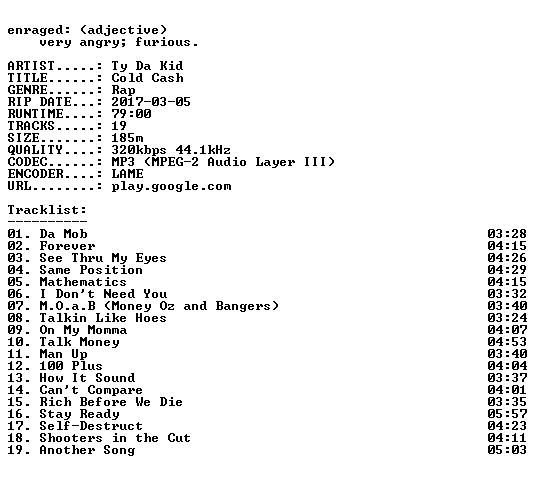 enraged: (adjective)
very angry; furious.

ARTIST.....: Ty Da Kid
TITLE......: Cold Cash
GENRE......: Rap
RIP DATE...: 2017-03-05
RUNTIME....: 79:00
TRACKS.....: 19
SIZE.......: 185m
QUALITY....: 320kbps 44.1kHz
CODEC......: MP3 (MPEG-2 Audio Layer III)
ENCODER....: LAME
URL........: play.google.com

Tracklist:
----------

01. Da Mob 03:28
02. Forever 04:15
03. See Thru My Eyes 04:26
04. Same Position 04:29
05. Mathematics 04:15
06. I Don't Need You 03:32
07. M.O.a.B (Money Oz and Bangers) 03:40
08. Talkin Like Hoes 03:24
09. On My Momma 04:07
10. Talk Money 04:53
11. Man Up 03:40
12. 100 Plus 04:04
13. How It Sound 03:37
14. Can't Compare 04:01
15. Rich Before We Die 03:35
16. Stay Ready 05:57
17. Self-Destruct 04:23
18. Shooters in the Cut 04:11
19. Another Song 05:03